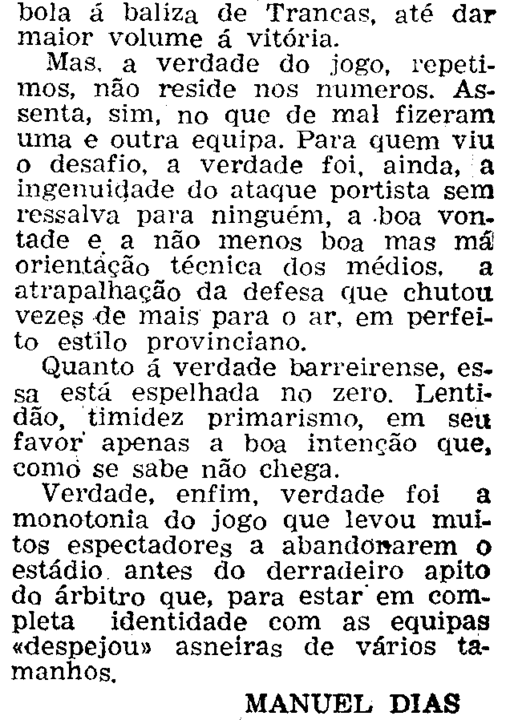 bola á baliza de Trancas, até dar maior volume á vitória.

Mas, a verdade do jogo, repetimos, não reside nos numeros. Assenta, sim, no que de mal fizeram uma e outra equipa. Para quem viu o desafio, a verdade foi, ainda, a ingenuidade do ataque portista sem ressalva para ninguém, a boa vontade e a não menos boa mas má orientação técnica dos médios, a atrapalhação da defesa que chutou vezes de mais para o ar, em perfeito estilo provinciano.

Quanto á verdade barreirense, essa está espelhada no zero. Lentidão, timidez primarismo, em seu favor apenas a boa intenção que, como se sabe não chega.

Verdade, enfim, verdade foi a monotonia do jogo que levou muitos espectadores a abandonarem o estádio antes do derradeiro apito do árbitro que, para estar em completa identidade com as equipas «despejou» asneiras de vários tamanhos.

MANUEL DIAS